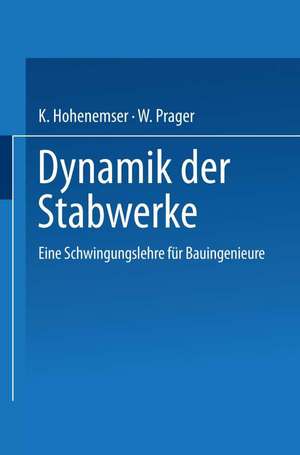 K. Hohenemser · W. Prager

Dynamik der Stabwerke

Eine Schwingungslehre für Bauingenieure